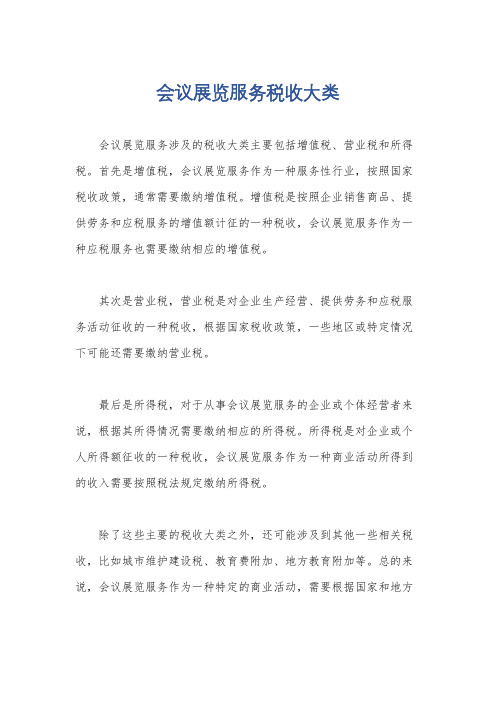 会议展览服务税收大类

会议展览服务涉及的税收大类主要包括增值税、营业税和所得税。首先是增值税，会议展览服务作为一种服务性行业，按照国家税收政策，通常需要缴纳增值税。增值税是按照企业销售商品、提供劳务和应税服务的增值额计征的一种税收，会议展览服务作为一种应税服务也需要缴纳相应的增值税。

其次是营业税，营业税是对企业生产经营、提供劳务和应税服务活动征收的一种税收，根据国家税收政策，一些地区或特定情况下可能还需要缴纳营业税。

最后是所得税，对于从事会议展览服务的企业或个体经营者来说，根据其所得情况需要缴纳相应的所得税。所得税是对企业或个人所得额征收的一种税收，会议展览服务作为一种商业活动所得到的收入需要按照税法规定缴纳所得税。

除了这些主要的税收大类之外，还可能涉及到其他一些相关税收，比如城市维护建设税、教育费附加、地方教育附加等。总的来说，会议展览服务作为一种特定的商业活动，需要根据国家和地方